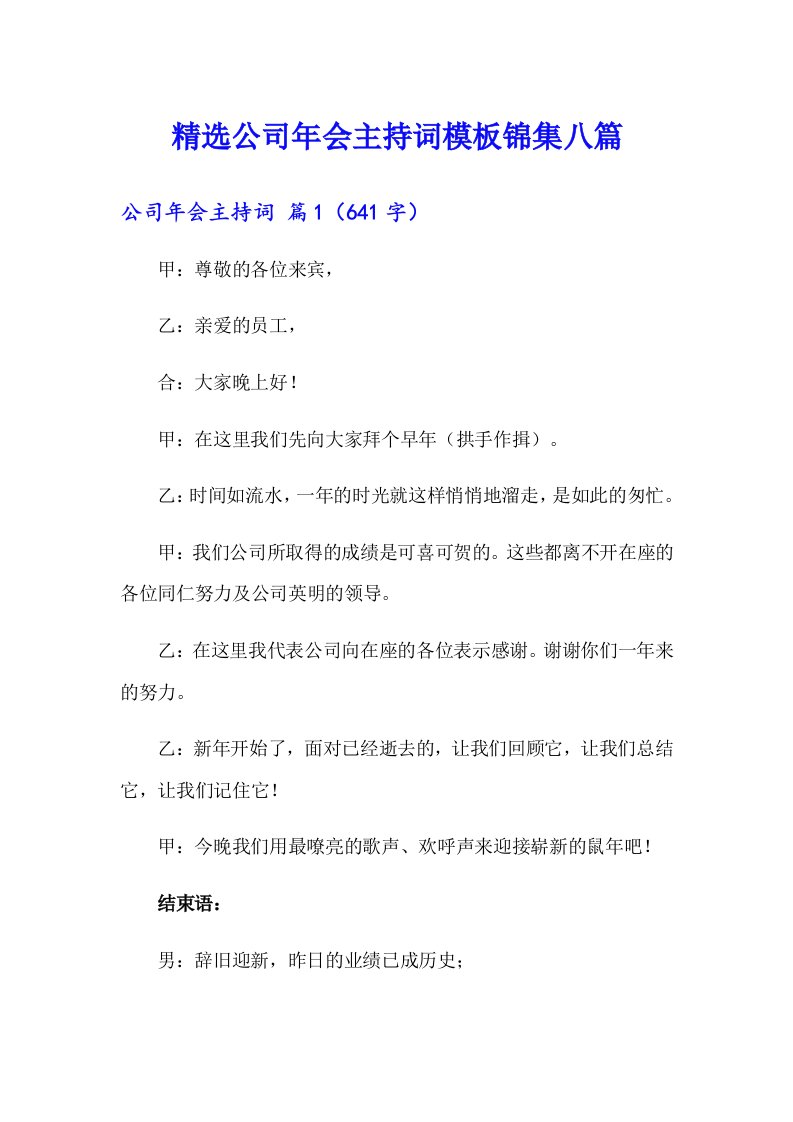 精选公司年会主持词模板锦集八篇

公司年会主持词 篇1（641字）

甲：尊敬的各位来宾，

乙：亲爱的员工，

合：大家晚上好！

甲：在这里我们先向大家拜个早年（拱手作揖）。

乙：时间如流水，一年的时光就这样悄悄地溜走，是如此的匆忙。

甲：我们公司所取得的成绩是可喜可贺的。这些都离不开在座的各位同仁努力及公司英明的领导。

乙：在这里我代表公司向在座的各位表示感谢。谢谢你们一年来的努力。

乙：新年开始了，面对已经逝去的，让我们回顾它，让我们总结它，让我们记住它！

甲：今晚我们用最嘹亮的歌声、欢呼声来迎接崭新的鼠年吧！

结束语：

男：辞旧迎新，昨日的业绩已成历史；